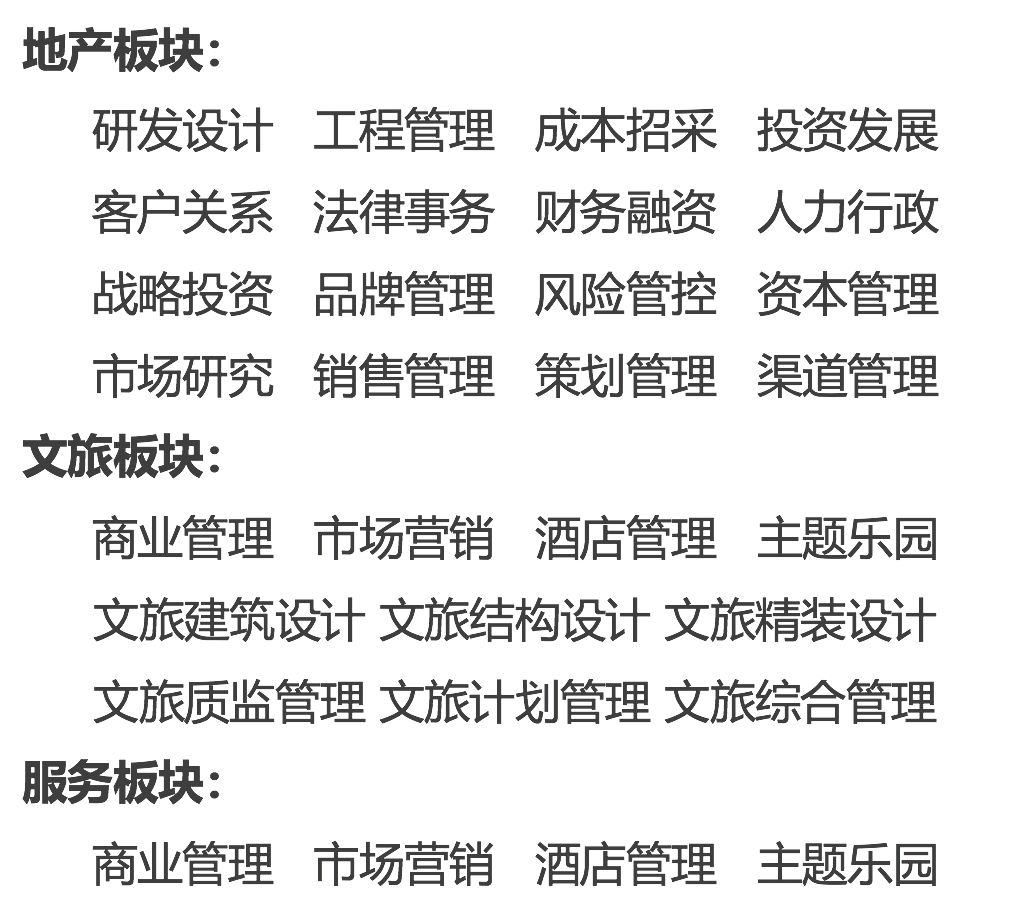 地产板块：

研发设计 工程管理 成本招采 投资发展

客户关系 法律事务 财务融资 人力行政

战略投资 品牌管理 风险管控 资本管理

市场研究 销售管理 策划管理 渠道管理

文旅板块：

商业管理 市场营销 酒店管理 主题乐园

文旅建筑设计 文旅结构设计 文旅精装设计

文旅质监管理 文旅计划管理 文旅综合管理

服务板块：

商业管理 市场营销 酒店管理 主题乐园